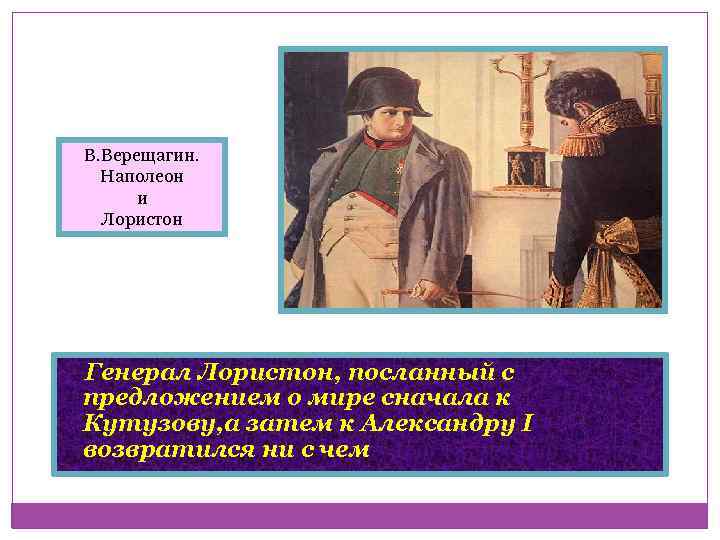 В.Верещагин.
Наполеон
и
Лористон

Генерал Лористон, посланный с предложением о мире сначала к Кутузову,а затем к Александру I возвратился ни с чем